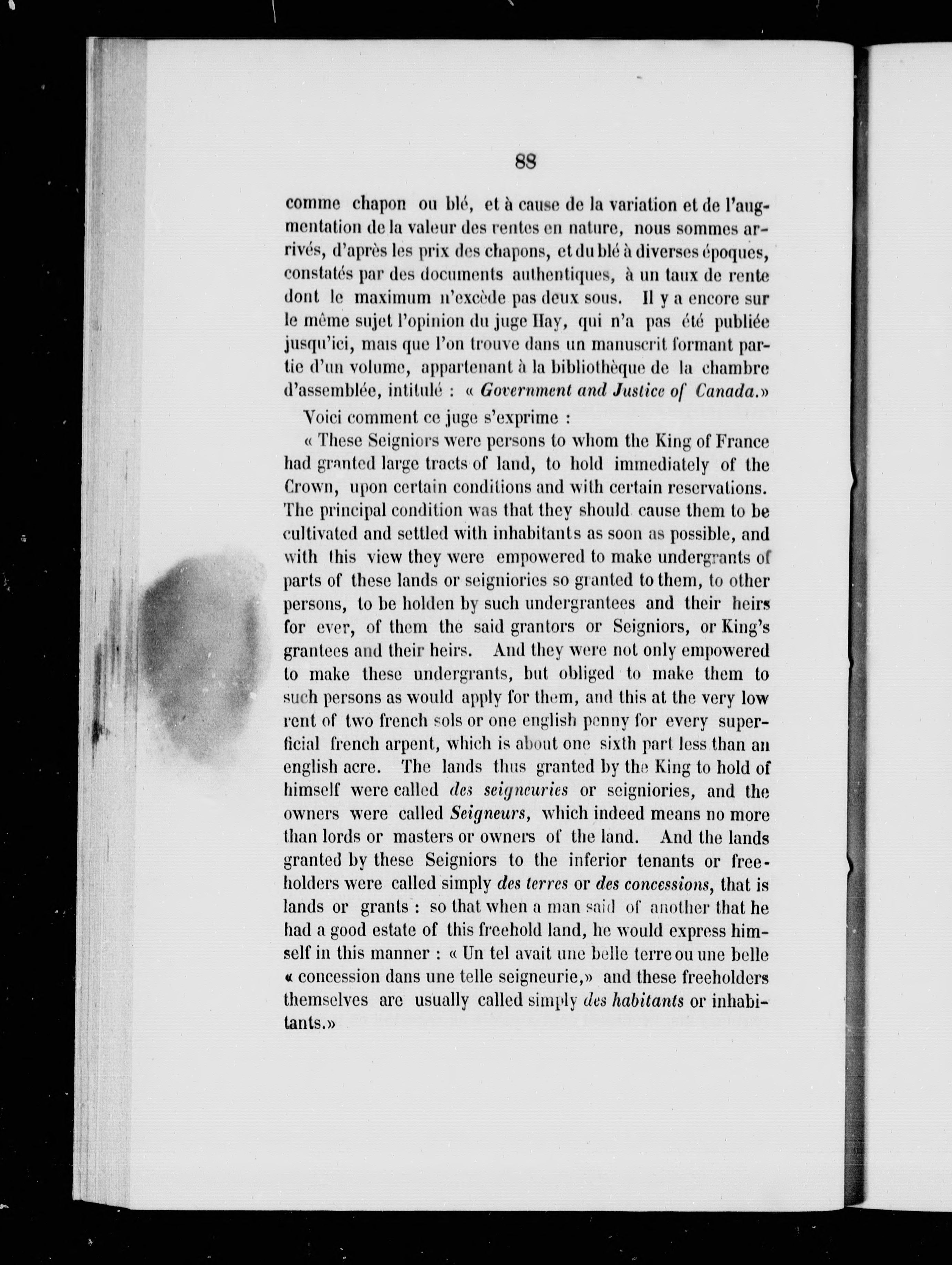 88

comme chapon ou blé, et à cause de la variation et de l'augmentation de la valeur des rentes en nature, nous sommes arrivés, d'après les prix des chapons, et du blé à diverses époques, constatés par des documents authentiques, à un taux de rente dont le maximum n'excède pas deux sous. Il y a encore sur le même sujet l'opinion du juge Hay, qui n'a pas été publiée jusqu'ici, mais que l'on trouve dans un manuscrit formant partie d'un volume, appartenant à la bibliothèque de la chambre d'assemblée, intitulé : « Government and Justice of Canada.»

Voici comment ce juge s'exprime :

« These Seigniors were persons to whom the King of France had granted large tracts of land, to hold immediately of the Crown, upon certain conditions and with certain reservations. The principal condition was that they should cause them to be cultivated and settled with inhabitants as soon as possible, and with this view they were empowered to make undergrants of parts of these lands or seigniories so granted to them, to other persons, to be holden by such undergrantees and their heirs for ever, of them the said grantors or Seigniors, or King's grantees and their heirs. And they were not only empowered to make these undergrants, but obliged to make them to such persons as would apply for them, and this at the very low rent of two french sols or one english penny for every superficial french arpent, which is about one sixth part less than an english acre. The lands thus granted by the King to hold of himself were called des seigneuries or seigniories, and the owners were called Seigneurs, which indeed means no more than lords or masters or owners of the land. And the lands granted by these Seigniors to the inferior tenants or freeholders were called simply des terres or des concessions, that is lands or grants : so that when a man said of another that he had a good estate of this freehold land, he would express himself in this manner : « Un tel avait une belle terre ou une belle « concession dans une telle seigneurie,» and these freeholders themselves are usually called simply des habitants or inhabitants.»